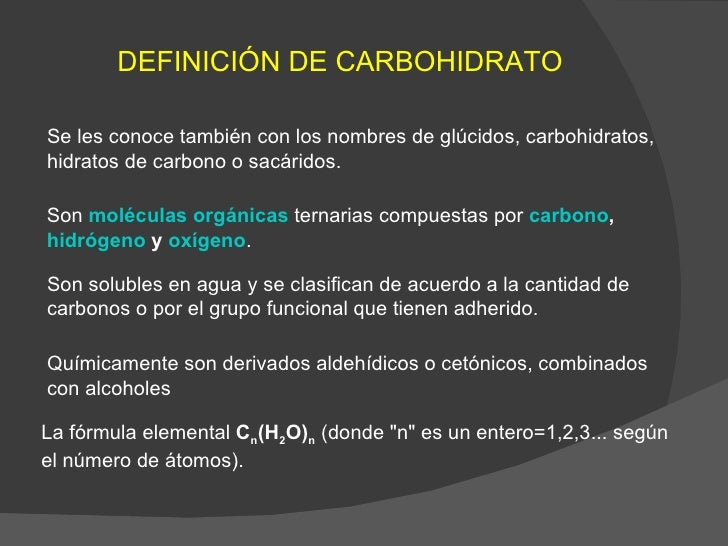 DEFINICIÓN DE CARBOHIDRATO

Se les conoce también con los nombres de glúcidos, carbohidratos, hidratos de carbono o sacáridos.

Son moléculas orgánicas ternarias compuestas por carbono, hidrógeno y oxígeno.

Son solubles en agua y se clasifican de acuerdo a la cantidad de carbonos o por el grupo funcional que tienen adherido.

Químicamente son derivados aldehídicos o cetónicos, combinados con alcoholes

La fórmula elemental $C_n(H_2O)_n$ (donde "n" es un entero=1,2,3... según el número de átomos).